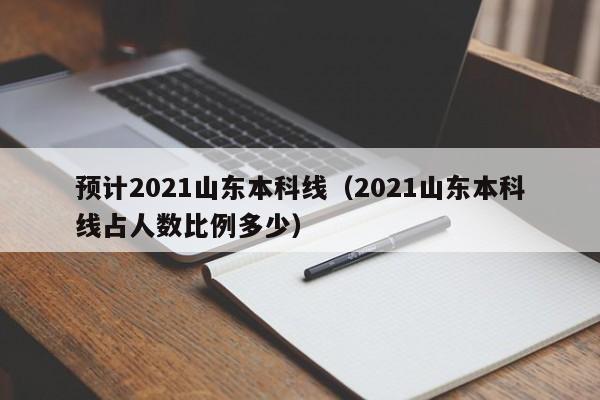 预计2021山东本科线（2021山东本科线占人数比例多少）